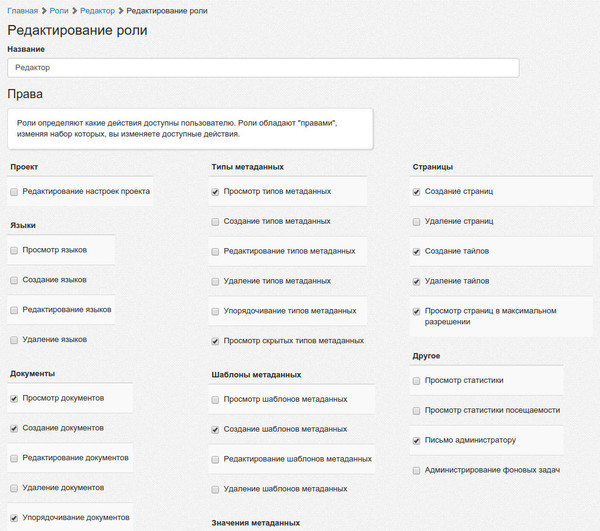 Главная > Роли > Редактор > Редактирование роли

Редактирование роли

Название

Редактор

Права

Роли определяют какие действия доступны пользователю. Роли обладают "правами", изменяя набор которых, вы изменяете доступные действия.

Проект

Редактирование настроек проекта

Языки

Просмотр языков

Создание языков

Редактирование языков

Удаление языков

Документы

Просмотр документов

Создание документов

Редактирование документов

Удаление документов

Упорядочивание документов

Типы метаданных

Просмотр типов метаданных

Создание типов метаданных

Редактирование типов метаданных

Удаление типов метаданных

Упорядочивание типов метаданных

Просмотр скрытых типов метаданных

Шаблоны метаданных

Просмотр шаблонов метаданных

Создание шаблонов метаданных

Редактирование шаблонов метаданных

Удаление шаблонов метаданных

Значения метаданных

Страницы

Создание страниц

Удаление страниц

Создание тайлов

Удаление тайлов

Просмотр страниц в максимальном разрешении

Другое

Просмотр статистики

Просмотр статистики посещаемости

Письмо администратору

Администрирование фоновых задач